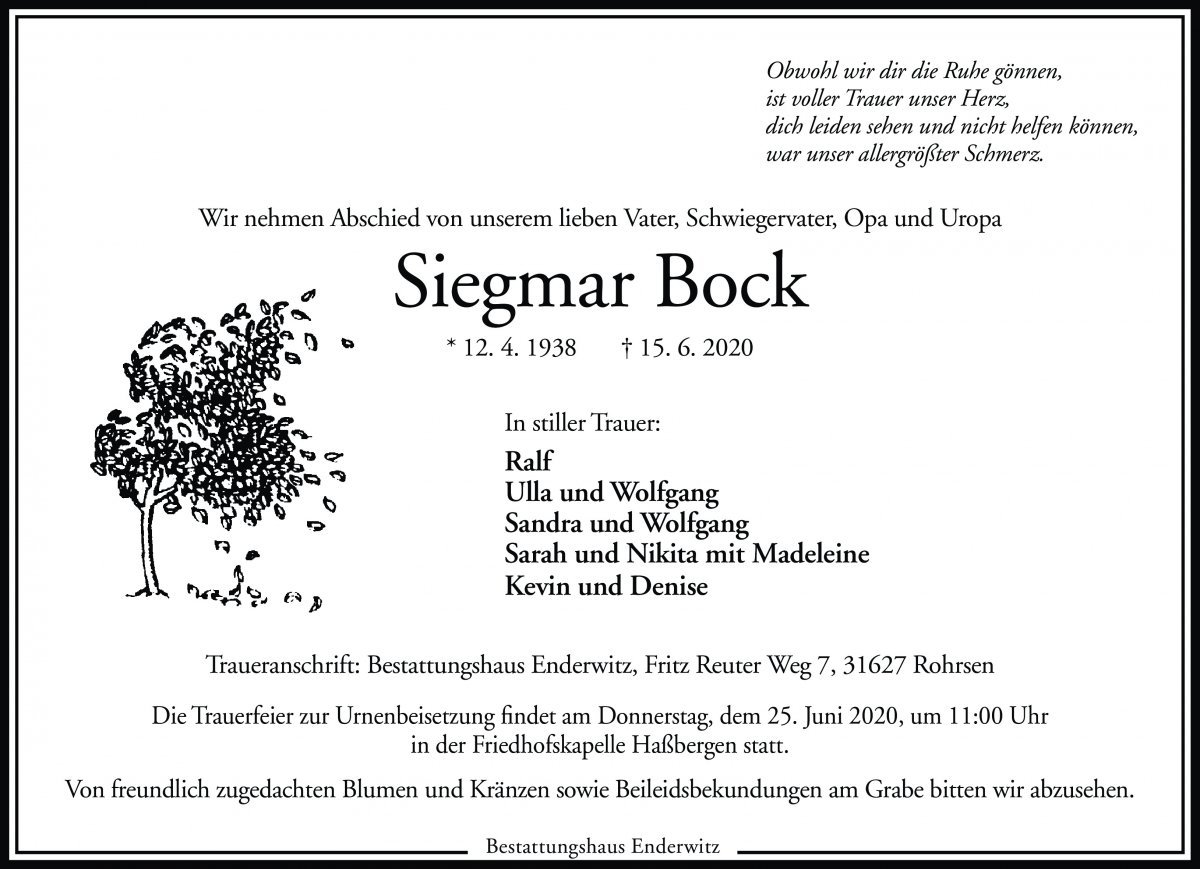 Obwohl wir dir die Ruhe gönnen,
ist voller Trauer unser Herz,
dich leiden sehen und nicht helfen können,
war unser allergrößter Schmerz.

Wir nehmen Abschied von unserem lieben Vater, Schwiegervater, Opa und Uropa

Siegmar Bock

* 12. 4. 1938 † 15. 6. 2020

In stiller Trauer:

Ralf
Ulla und Wolfgang
Sandra und Wolfgang
Sarah und Nikita mit Madeleine
Kevin und Denise

Traueranschrift: Bestattungshaus Enderwitz, Fritz Reuter Weg 7, 31627 Rohrsen

Die Trauerfeier zur Urnenbeisetzung findet am Donnerstag, dem 25. Juni 2020, um 11:00 Uhr in der Friedhofskapelle Haßbergen statt.

Von freundlich zugedachten Blumen und Kränzen sowie Beileidsbekundungen am Grabe bitten wir abzusehen.

Bestattungshaus Enderwitz